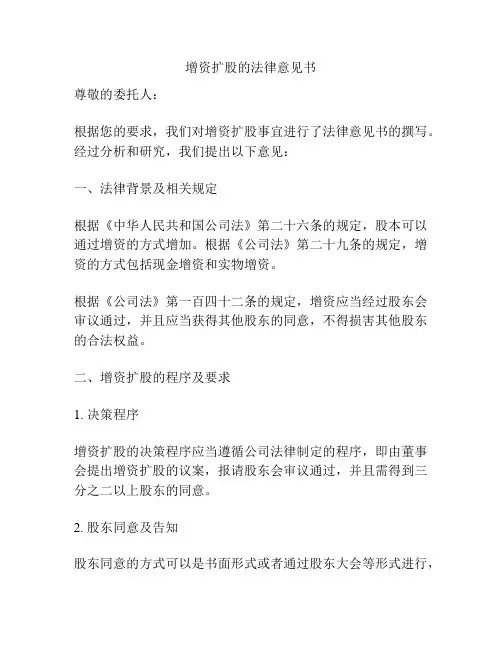 增资扩股的法律意见书

尊敬的委托人：

根据您的要求，我们对增资扩股事宜进行了法律意见书的撰写。经过分析和研究，我们提出以下意见：

一、法律背景及相关规定

根据《中华人民共和国公司法》第二十六条的规定，股本可以通过增资的方式增加。根据《公司法》第二十九条的规定，增资的方式包括现金增资和实物增资。

根据《公司法》第一百四十二条的规定，增资应当经过股东会审议通过，并且应当获得其他股东的同意，不得损害其他股东的合法权益。

二、增资扩股的程序及要求

1. 决策程序

增资扩股的决策程序应当遵循公司法律制定的程序，即由董事会提出增资扩股的议案，报请股东会审议通过，并且需得到三分之二以上股东的同意。

2. 股东同意及告知

股东同意的方式可以是书面形式或者通过股东大会等形式进行，